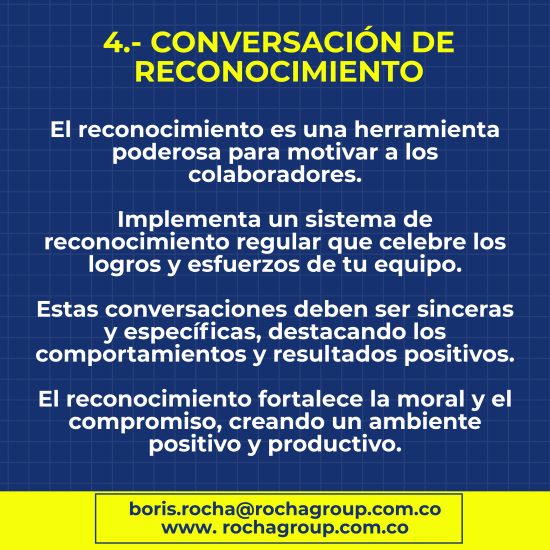 4.- CONVERSACIÓN DE RECONOCIMIENTO

El reconocimiento es una herramienta poderosa para motivar a los colaboradores.

Implementa un sistema de reconocimiento regular que celebre los logros y esfuerzos de tu equipo.

Estas conversaciones deben ser sinceras y específicas, destacando los comportamientos y resultados positivos.

El reconocimiento fortalece la moral y el compromiso, creando un ambiente positivo y productivo.

boris.rocha@rochagroup.com.co
www. rochagroup.com.co